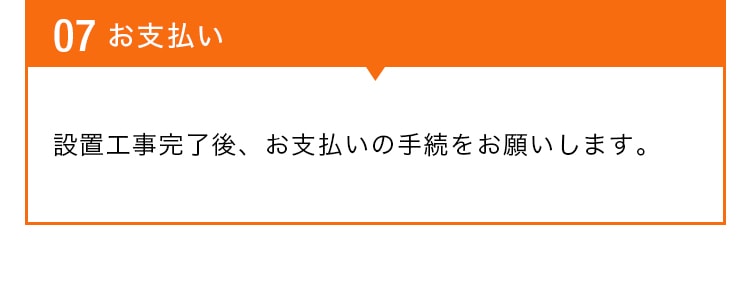 07 お支払い

設置工事完了後、お支払いの手続をお願いします。